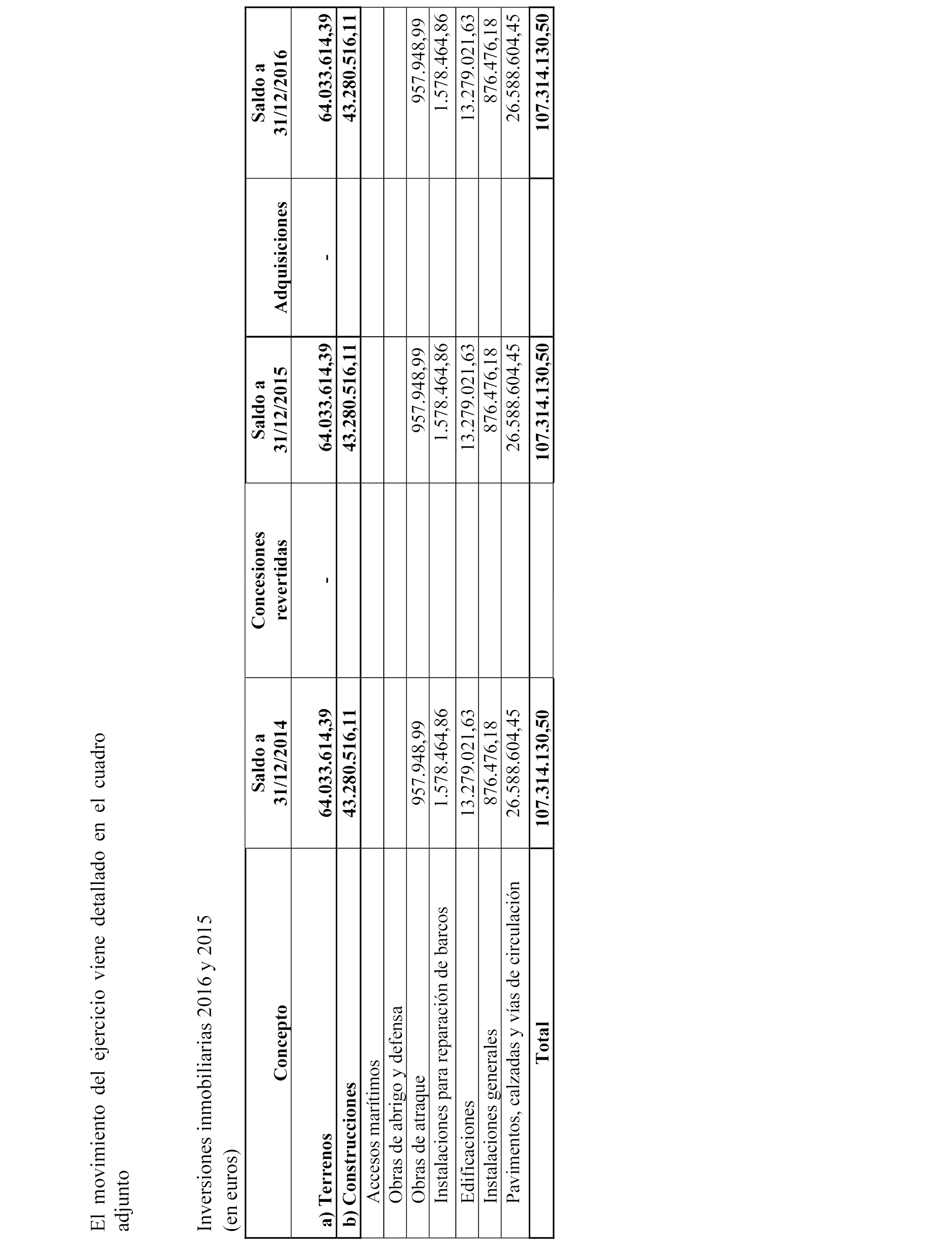 El movimiento del ejercicio viene detallado en el cuadro adjunto

Inversiones inmobiliarias 2016 y 2015
(en euros)

| Concepto | Saldo a 31/12/2014 | Concesiones revertidas | Saldo a 31/12/2015 | Adquisiciones | Saldo a 31/12/2016 |
|---|---|---|---|---|---|
| a) Terrenos | 64.033.614,39 | - | 64.033.614,39 | - | 64.033.614,39 |
| b) Construcciones | 43.280.516,11 | | 43.280.516,11 | | 43.280.516,11 |
| Accesos marítimos | | | | | |
| Obras de abrigo y defensa | | | | | |
| Obras de atraque | 957.948,99 | | 957.948,99 | | 957.948,99 |
| Instalaciones para reparación de barcos | 1.578.464,86 | | 1.578.464,86 | | 1.578.464,86 |
| Edificaciones | 13.279.021,63 | | 13.279.021,63 | | 13.279.021,63 |
| Instalaciones generales | 876.476,18 | | 876.476,18 | | 876.476,18 |
| Pavimentos, calzadas y vías de circulación | 26.588.604,45 | | 26.588.604,45 | | 26.588.604,45 |
| Total | 107.314.130,50 | | 107.314.130,50 | | 107.314.130,50 |